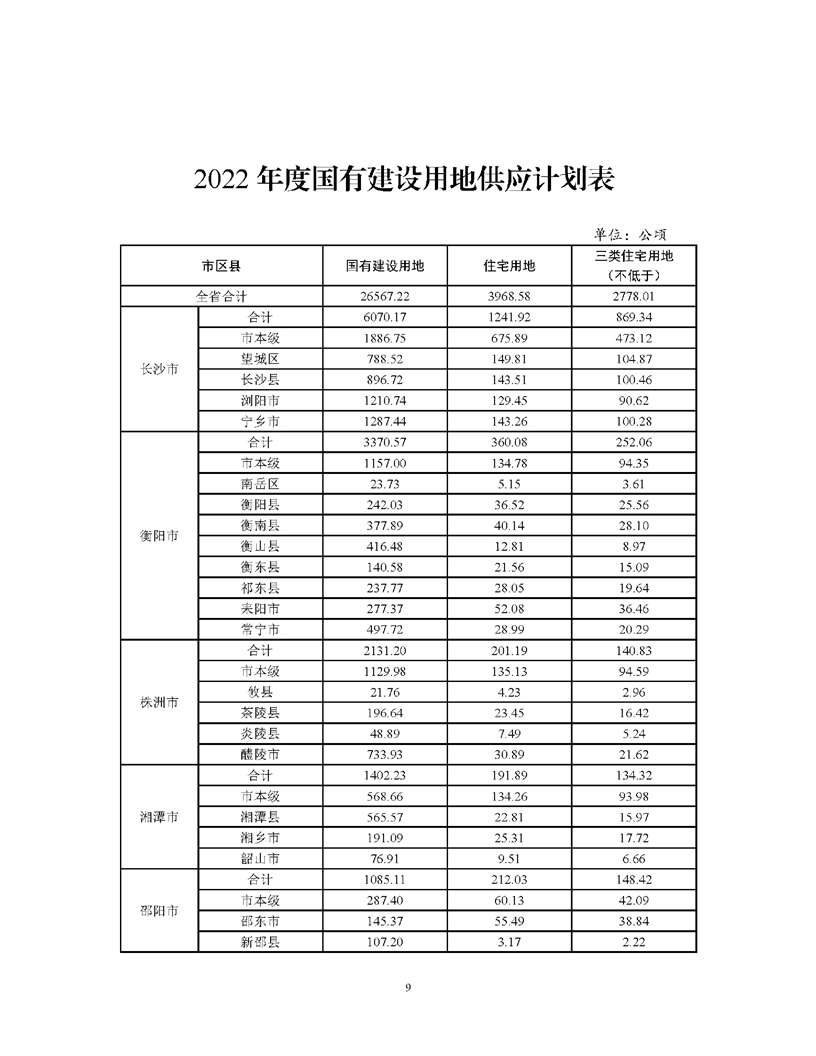 2022 年度国有建设用地供应计划表

单位：公顷

| 市区县 | | 国有建设用地 | 住宅用地 | 三类住宅用地（不低于） |
|---|---|---|---|---|
| 全省合计 | | 26567.22 | 3968.58 | 2778.01 |
| 长沙市 | 合计 | 6070.17 | 1241.92 | 869.34 |
| | 市本级 | 1886.75 | 675.89 | 473.12 |
| | 望城区 | 788.52 | 149.81 | 104.87 |
| | 长沙县 | 896.72 | 143.51 | 100.46 |
| | 浏阳市 | 1210.74 | 129.45 | 90.62 |
| | 宁乡市 | 1287.44 | 143.26 | 100.28 |
| 衡阳市 | 合计 | 3370.57 | 360.08 | 252.06 |
| | 市本级 | 1157.00 | 134.78 | 94.35 |
| | 南岳区 | 23.73 | 5.15 | 3.61 |
| | 衡阳县 | 242.03 | 36.52 | 25.56 |
| | 衡南县 | 377.89 | 40.14 | 28.10 |
| | 衡山县 | 416.48 | 12.81 | 8.97 |
| | 衡东县 | 140.58 | 21.56 | 15.09 |
| | 祁东县 | 237.77 | 28.05 | 19.64 |
| | 耒阳市 | 277.37 | 52.08 | 36.46 |
| | 常宁市 | 497.72 | 28.99 | 20.29 |
| 株洲市 | 合计 | 2131.20 | 201.19 | 140.83 |
| | 市本级 | 1129.98 | 135.13 | 94.59 |
| | 攸县 | 21.76 | 4.23 | 2.96 |
| | 茶陵县 | 196.64 | 23.45 | 16.42 |
| | 炎陵县 | 48.89 | 7.49 | 5.24 |
| | 醴陵市 | 733.93 | 30.89 | 21.62 |
| 湘潭市 | 合计 | 1402.23 | 191.89 | 134.32 |
| | 市本级 | 568.66 | 134.26 | 93.98 |
| | 湘潭县 | 565.57 | 22.81 | 15.97 |
| | 湘乡市 | 191.09 | 25.31 | 17.72 |
| | 韶山市 | 76.91 | 9.51 | 6.66 |
| 邵阳市 | 合计 | 1085.11 | 212.03 | 148.42 |
| | 市本级 | 287.40 | 60.13 | 42.09 |
| | 邵东市 | 145.37 | 55.49 | 38.84 |
| | 新邵县 | 107.20 | 3.17 | 2.22 |

9